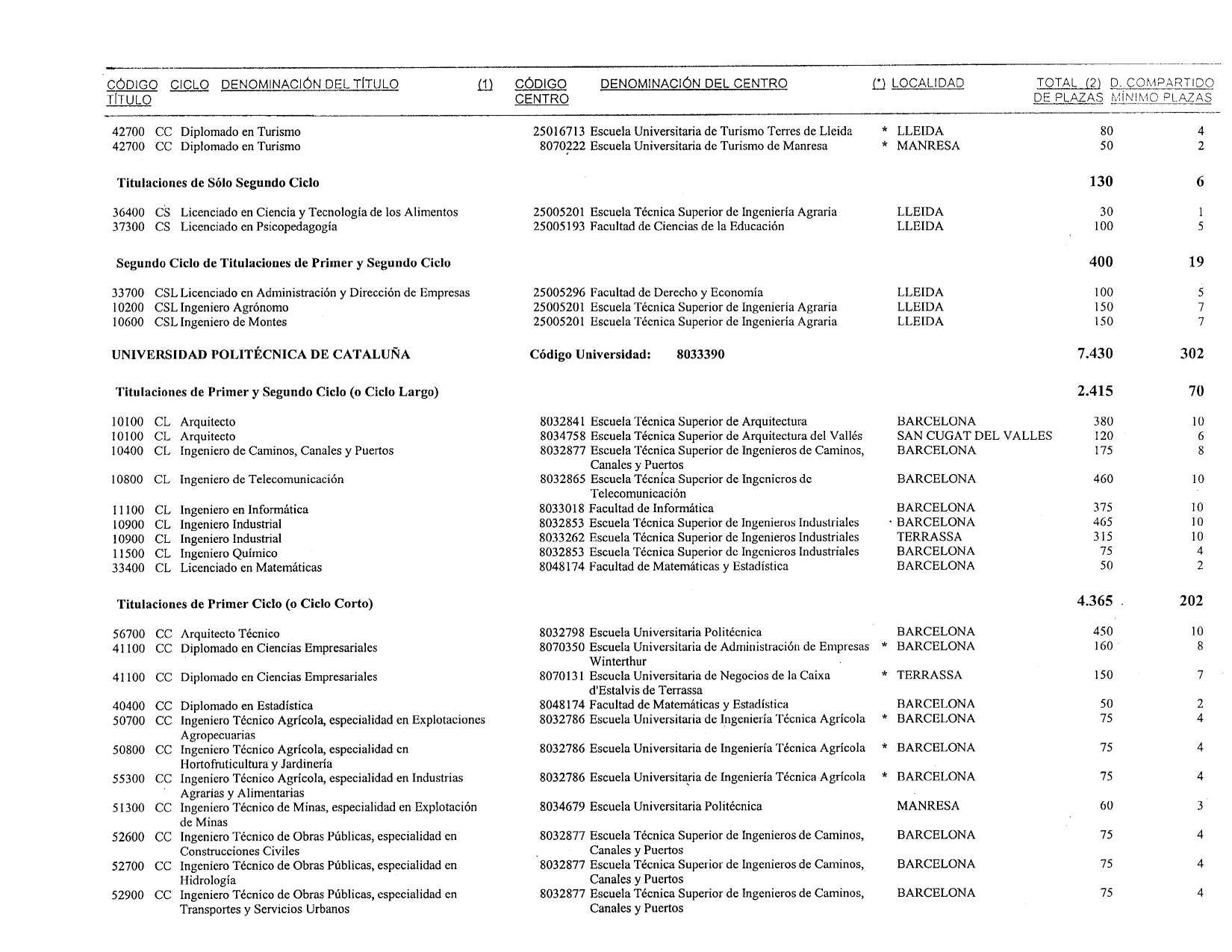 | CÓDIGO TÍTULO | CICLO | DENOMINACIÓN DEL TÍTULO | (1) | CÓDIGO CENTRO | DENOMINACIÓN DEL CENTRO | (*) | LOCALIDAD | TOTAL (2) DE PLAZAS | D. COMPARTIDO MÍNIMO PLAZAS |
|---|---|---|---|---|---|---|---|---|---|
| 42700 | CC | Diplomado en Turismo | | 25016713 | Escuela Universitaria de Turismo Terres de Lleida | * | LLEIDA | 80 | 4 |
| 42700 | CC | Diplomado en Turismo | | 8070222 | Escuela Universitaria de Turismo de Manresa | * | MANRESA | 50 | 2 |
| | | Titulaciones de Sólo Segundo Ciclo | | | | | | 130 | 6 |
| 36400 | CS | Licenciado en Ciencia y Tecnología de los Alimentos | | 25005201 | Escuela Técnica Superior de Ingeniería Agraria | | LLEIDA | 30 | 1 |
| 37300 | CS | Licenciado en Psicopedagogía | | 25005193 | Facultad de Ciencias de la Educación | | LLEIDA | 100 | 5 |
| | | Segundo Ciclo de Titulaciones de Primer y Segundo Ciclo | | | | | | 400 | 19 |
| 33700 | CSL | Licenciado en Administración y Dirección de Empresas | | 25005296 | Facultad de Derecho y Economía | | LLEIDA | 100 | 5 |
| 10200 | CSL | Ingeniero Agrónomo | | 25005201 | Escuela Técnica Superior de Ingeniería Agraria | | LLEIDA | 150 | 7 |
| 10600 | CSL | Ingeniero de Montes | | 25005201 | Escuela Técnica Superior de Ingeniería Agraria | | LLEIDA | 150 | 7 |
| | | UNIVERSIDAD POLITÉCNICA DE CATALUÑA | | | Código Universidad: 8033390 | | | 7.430 | 302 |
| | | Titulaciones de Primer y Segundo Ciclo (o Ciclo Largo) | | | | | | 2.415 | 70 |
| 10100 | CL | Arquitecto | | 8032841 | Escuela Técnica Superior de Arquitectura | | BARCELONA | 380 | 10 |
| 10100 | CL | Arquitecto | | 8034758 | Escuela Técnica Superior de Arquitectura del Vallés | | SAN CUGAT DEL VALLES | 120 | 6 |
| 10400 | CL | Ingeniero de Caminos, Canales y Puertos | | 8032877 | Escuela Técnica Superior de Ingenieros de Caminos, Canales y Puertos | | BARCELONA | 175 | 8 |
| 10800 | CL | Ingeniero de Telecomunicación | | 8032865 | Escuela Técnica Superior de Ingenieros de Telecomunicación | | BARCELONA | 460 | 10 |
| 11100 | CL | Ingeniero en Informática | | 8033018 | Facultad de Informática | | BARCELONA | 375 | 10 |
| 10900 | CL | Ingeniero Industrial | | 8032853 | Escuela Técnica Superior de Ingenieros Industriales | | BARCELONA | 465 | 10 |
| 10900 | CL | Ingeniero Industrial | | 8033262 | Escuela Técnica Superior de Ingenieros Industriales | | TERRASSA | 315 | 10 |
| 11500 | CL | Ingeniero Químico | | 8032853 | Escuela Técnica Superior de Ingenieros Industriales | | BARCELONA | 75 | 4 |
| 33400 | CL | Licenciado en Matemáticas | | 8048174 | Facultad de Matemáticas y Estadística | | BARCELONA | 50 | 2 |
| | | Titulaciones de Primer Ciclo (o Ciclo Corto) | | | | | | 4.365 | 202 |
| 56700 | CC | Arquitecto Técnico | | 8032798 | Escuela Universitaria Politécnica | | BARCELONA | 450 | 10 |
| 41100 | CC | Diplomado en Ciencias Empresariales | | 8070350 | Escuela Universitaria de Administración de Empresas Winterthur | * | BARCELONA | 160 | 8 |
| 41100 | CC | Diplomado en Ciencias Empresariales | | 8070131 | Escuela Universitaria de Negocios de la Caixa d'Estalvis de Terrassa | * | TERRASSA | 150 | 7 |
| 40400 | CC | Diplomado en Estadística | | 8048174 | Facultad de Matemáticas y Estadística | | BARCELONA | 50 | 2 |
| 50700 | CC | Ingeniero Técnico Agrícola, especialidad en Explotaciones Agropecuarias | | 8032786 | Escuela Universitaria de Ingeniería Técnica Agrícola | * | BARCELONA | 75 | 4 |
| 50800 | CC | Ingeniero Técnico Agrícola, especialidad en Hortofruticultura y Jardinería | | 8032786 | Escuela Universitaria de Ingeniería Técnica Agrícola | * | BARCELONA | 75 | 4 |
| 55300 | CC | Ingeniero Técnico Agrícola, especialidad en Industrias Agrarias y Alimentarias | | 8032786 | Escuela Universitaria de Ingeniería Técnica Agrícola | * | BARCELONA | 75 | 4 |
| 51300 | CC | Ingeniero Técnico de Minas, especialidad en Explotación de Minas | | 8034679 | Escuela Universitaria Politécnica | | MANRESA | 60 | 3 |
| 52600 | CC | Ingeniero Técnico de Obras Públicas, especialidad en Construcciones Civiles | | 8032877 | Escuela Técnica Superior de Ingenieros de Caminos, Canales y Puertos | | BARCELONA | 75 | 4 |
| 52700 | CC | Ingeniero Técnico de Obras Públicas, especialidad en Hidrología | | 8032877 | Escuela Técnica Superior de Ingenieros de Caminos, Canales y Puertos | | BARCELONA | 75 | 4 |
| 52900 | CC | Ingeniero Técnico de Obras Públicas, especialidad en Transportes y Servicios Urbanos | | 8032877 | Escuela Técnica Superior de Ingenieros de Caminos, Canales y Puertos | | BARCELONA | 75 | 4 |